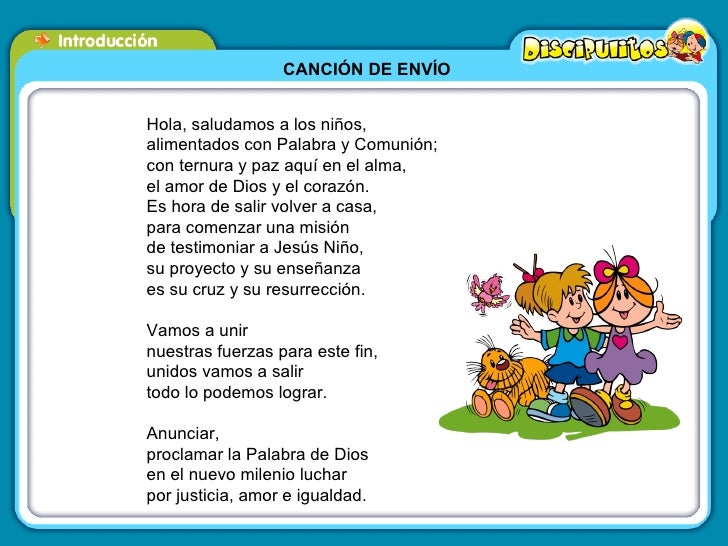 Introducción

DISCIPULITOS

CANCIÓN DE ENVÍO

Hola, saludamos a los niños,
alimentados con Palabra y Comunión;
con ternura y paz aquí en el alma,
el amor de Dios y el corazón.
Es hora de salir volver a casa,
para comenzar una misión
de testimoniar a Jesús Niño,
su proyecto y su enseñanza
es su cruz y su resurrección.

Vamos a unir
nuestras fuerzas para este fin,
unidos vamos a salir
todo lo podemos lograr.

Anunciar,
proclamar la Palabra de Dios
en el nuevo milenio luchar
por justicia, amor e igualdad.